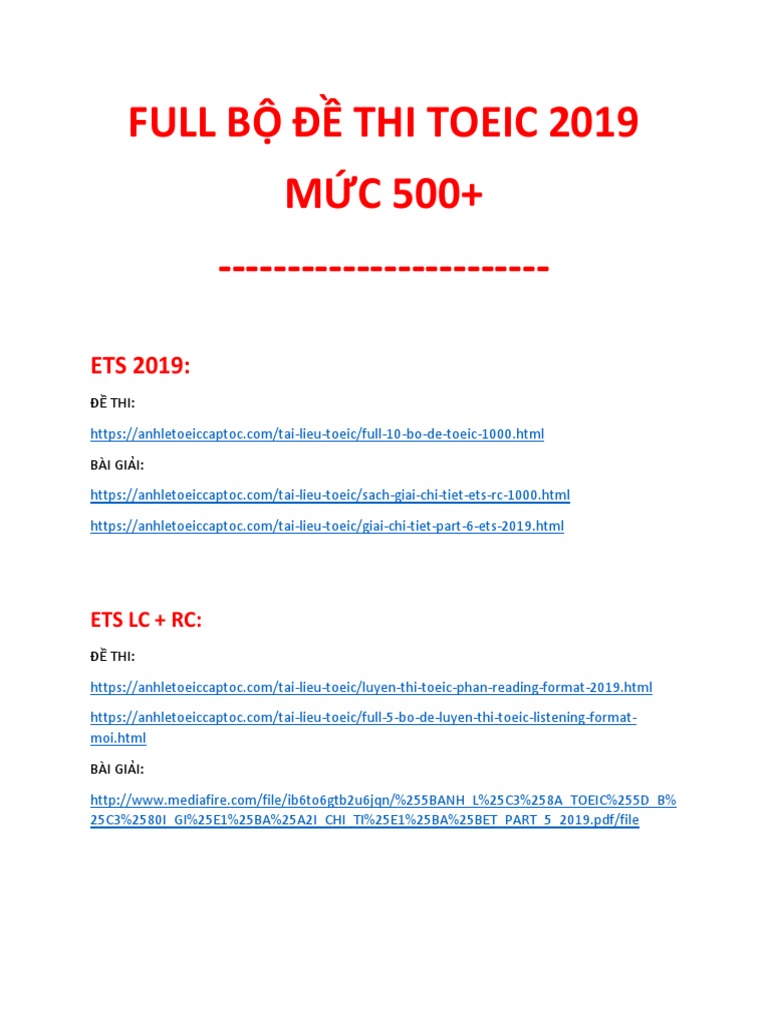 FULL BỘ ĐỀ THI TOEIC 2019
MỨC 500+
------------------------

ETS 2019:

ĐỀ THI:

https://anhletoeiccaptoc.com/tai-lieu-toeic/full-10-bo-de-toeic-1000.html

BÀI GIẢI:

https://anhletoeiccaptoc.com/tai-lieu-toeic/sach-giai-chi-tiet-ets-rc-1000.html

https://anhletoeiccaptoc.com/tai-lieu-toeic/giai-chi-tiet-part-6-ets-2019.html

ETS LC + RC:

ĐỀ THI:

https://anhletoeiccaptoc.com/tai-lieu-toeic/luyen-thi-toeic-phan-reading-format-2019.html

https://anhletoeiccaptoc.com/tai-lieu-toeic/full-5-bo-de-luyen-thi-toeic-listening-format-moi.html

BÀI GIẢI:

http://www.mediafire.com/file/ib6to6gtb2u6jqn/%255BANH_L%25C3%258A_TOEIC%255D_B%25C3%2580I_GI%25E1%25BA%25A2I_CHI_TI%25E1%25BA%25BET_PART_5_2019.pdf/file